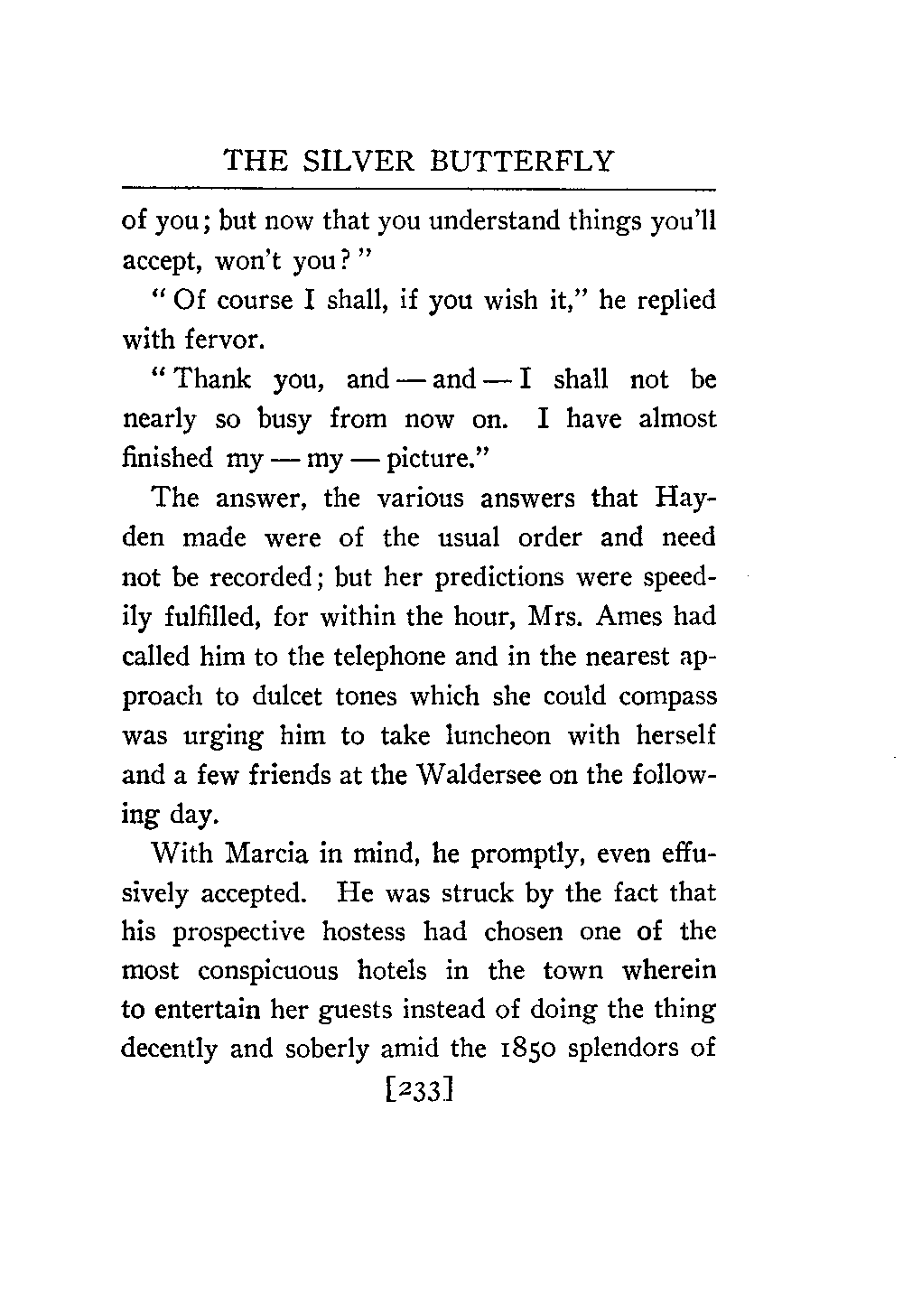 THE SILVER BUTTERFLY

of you; but now that you understand things you'll accept, won't you?"

"Of course I shall, if you wish it," he replied with fervor.

"Thank you, and — and — I shall not be nearly so busy from now on. I have almost finished my — my — picture."

The answer, the various answers that Hayden made were of the usual order and need not be recorded; but her predictions were speedily fulfilled, for within the hour, Mrs. Ames had called him to the telephone and in the nearest approach to dulcet tones which she could compass was urging him to take luncheon with herself and a few friends at the Waldersee on the following day.

With Marcia in mind, he promptly, even effusively accepted. He was struck by the fact that his prospective hostess had chosen one of the most conspicuous hotels in the town wherein to entertain her guests instead of doing the thing decently and soberly amid the 1850 splendors of

[233]